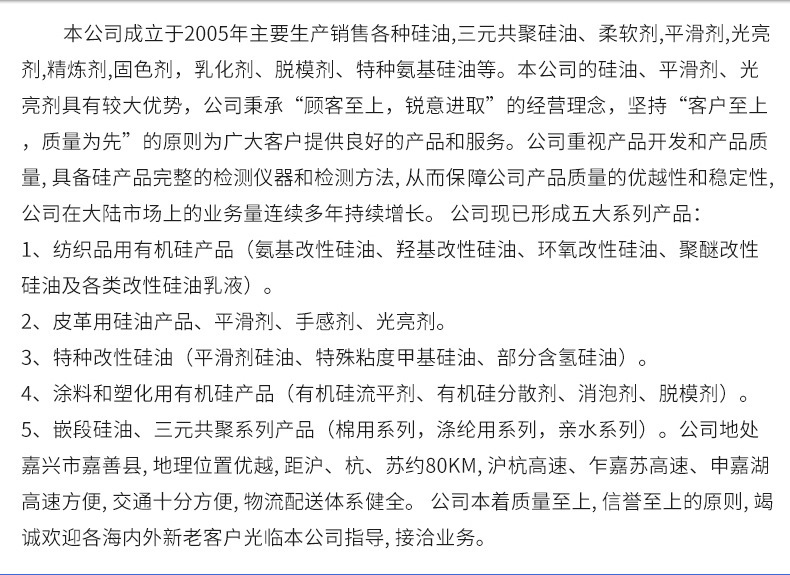 本公司成立于2005年主要生产销售各种硅油,三元共聚硅油、柔软剂,平滑剂,光亮剂,精炼剂,固色剂，乳化剂、脱模剂、特种氨基硅油等。本公司的硅油、平滑剂、光亮剂具有较大优势，公司秉承“顾客至上，锐意进取”的经营理念，坚持“客户至上，质量为先”的原则为广大客户提供良好的产品和服务。公司重视产品开发和产品质量, 具备硅产品完整的检测仪器和检测方法, 从而保障公司产品质量的优越性和稳定性, 公司在大陆市场上的业务量连续多年持续增长。 公司现已形成五大系列产品：

1、纺织品用有机硅产品（氨基改性硅油、羟基改性硅油、环氧改性硅油、聚醚改性硅油及各类改性硅油乳液）。

2、皮革用硅油产品、平滑剂、手感剂、光亮剂。

3、特种改性硅油（平滑剂硅油、特殊粘度甲基硅油、部分含氢硅油）。

4、涂料和塑化用有机硅产品（有机硅流平剂、有机硅分散剂、消泡剂、脱模剂）。

5、嵌段硅油、三元共聚系列产品（棉用系列，涤纶用系列，亲水系列）。公司地处嘉兴市嘉善县, 地理位置优越, 距沪、杭、苏约80KM, 沪杭高速、乍嘉苏高速、申嘉湖高速方便, 交通十分方便, 物流配送体系健全。 公司本着质量至上, 信誉至上的原则, 竭诚欢迎各海内外新老客户光临本公司指导, 接洽业务。